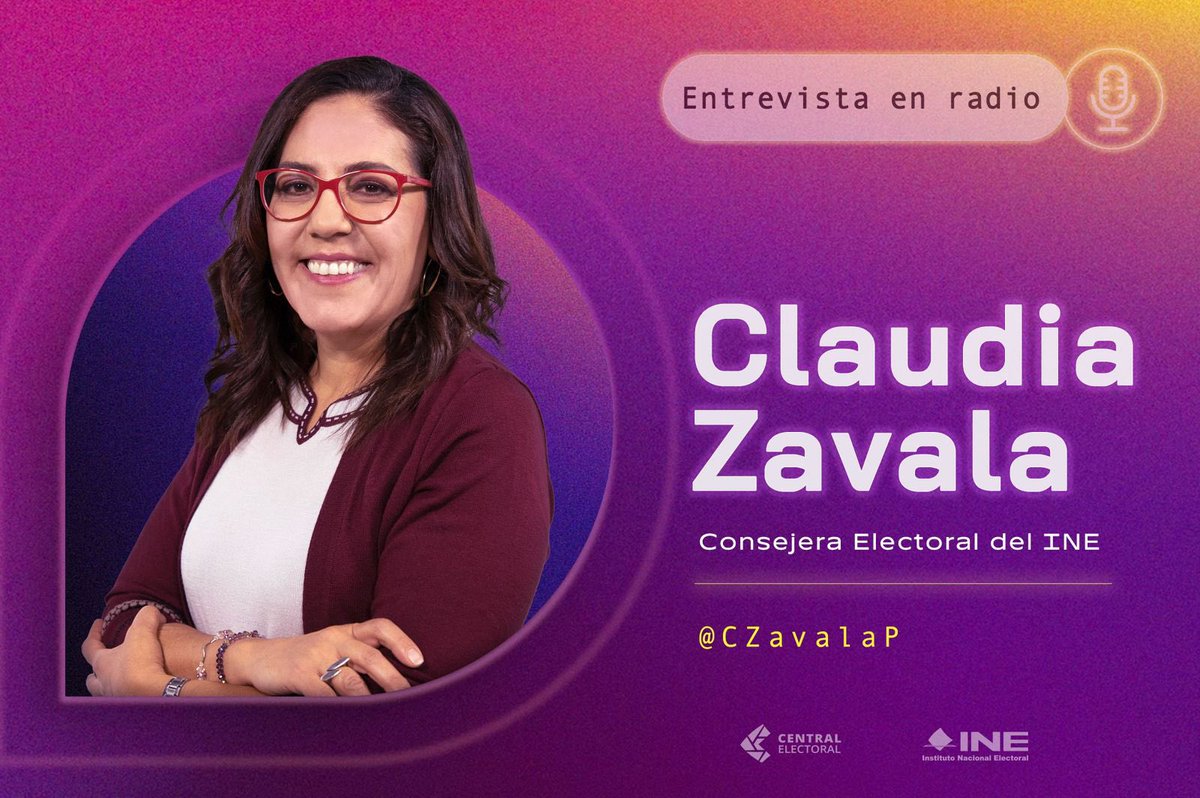 Entrevista en radio

Claudia Zavala

Consejera Electoral del INE

@CZavalaP

CENTRAL ELECTORAL

INE
Instituto Nacional Electoral